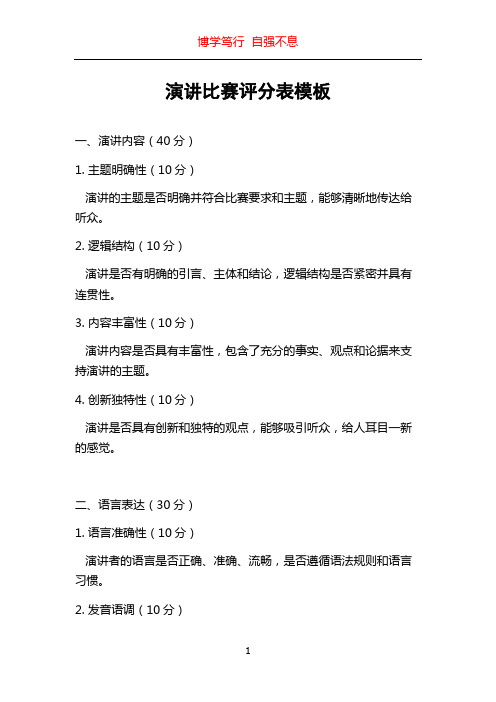 博学笃行 自强不息

演讲比赛评分表模板

一、演讲内容（40分）

1. 主题明确性（10分）

演讲的主题是否明确并符合比赛要求和主题，能够清晰地传达给听众。

2. 逻辑结构（10分）

演讲是否有明确的引言、主体和结论，逻辑结构是否紧密并具有连贯性。

3. 内容丰富性（10分）

演讲内容是否具有丰富性，包含了充分的事实、观点和论据来支持演讲的主题。

4. 创新独特性（10分）

演讲是否具有创新和独特的观点，能够吸引听众，给人耳目一新的感觉。

二、语言表达（30分）

1. 语言准确性（10分）

演讲者的语言是否正确、准确、流畅，是否遵循语法规则和语言习惯。

2. 发音语调（10分）

1